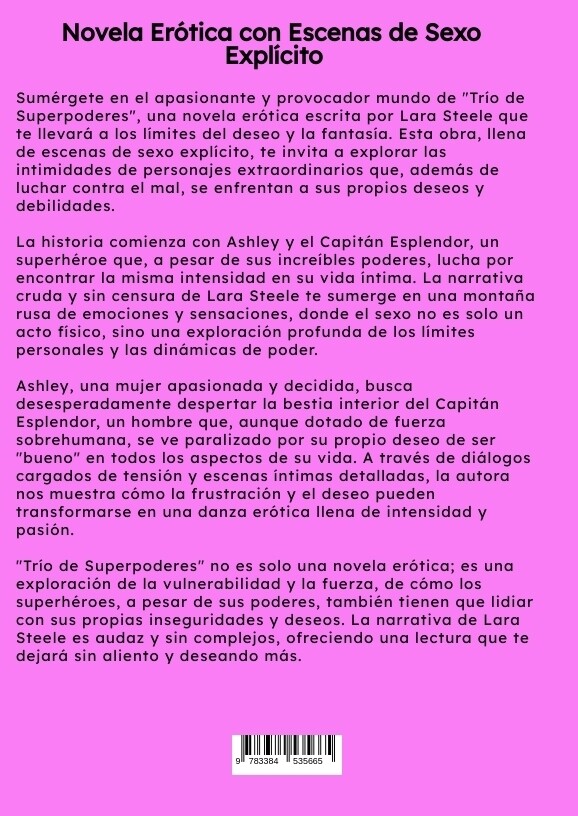 Novela Erótica con Escenas de Sexo Explícito

Sumérgete en el apasionante y provocador mundo de "Trío de Superpoderes", una novela erótica escrita por Lara Steele que te llevará a los límites del deseo y la fantasía. Esta obra, llena de escenas de sexo explícito, te invita a explorar las intimidades de personajes extraordinarios que, además de luchar contra el mal, se enfrentan a sus propios deseos y debilidades.

La historia comienza con Ashley y el Capitán Esplendor, un superhéroe que, a pesar de sus increíbles poderes, lucha por encontrar la misma intensidad en su vida íntima. La narrativa cruda y sin censura de Lara Steele te sumerge en una montaña rusa de emociones y sensaciones, donde el sexo no es solo un acto físico, sino una exploración profunda de los límites personales y las dinámicas de poder.

Ashley, una mujer apasionada y decidida, busca desesperadamente despertar la bestia interior del Capitán Esplendor, un hombre que, aunque dotado de fuerza sobrehumana, se ve paralizado por su propio deseo de ser "bueno" en todos los aspectos de su vida. A través de diálogos cargados de tensión y escenas íntimas detalladas, la autora nos muestra cómo la frustración y el deseo pueden transformarse en una danza erótica llena de intensidad y pasión.

"Trío de Superpoderes" no es solo una novela erótica; es una exploración de la vulnerabilidad y la fuerza, de cómo los superhéroes, a pesar de sus poderes, también tienen que lidiar con sus propias inseguridades y deseos. La narrativa de Lara Steele es audaz y sin complejos, ofreciendo una lectura que te dejará sin aliento y deseando más.

9 783384 535665